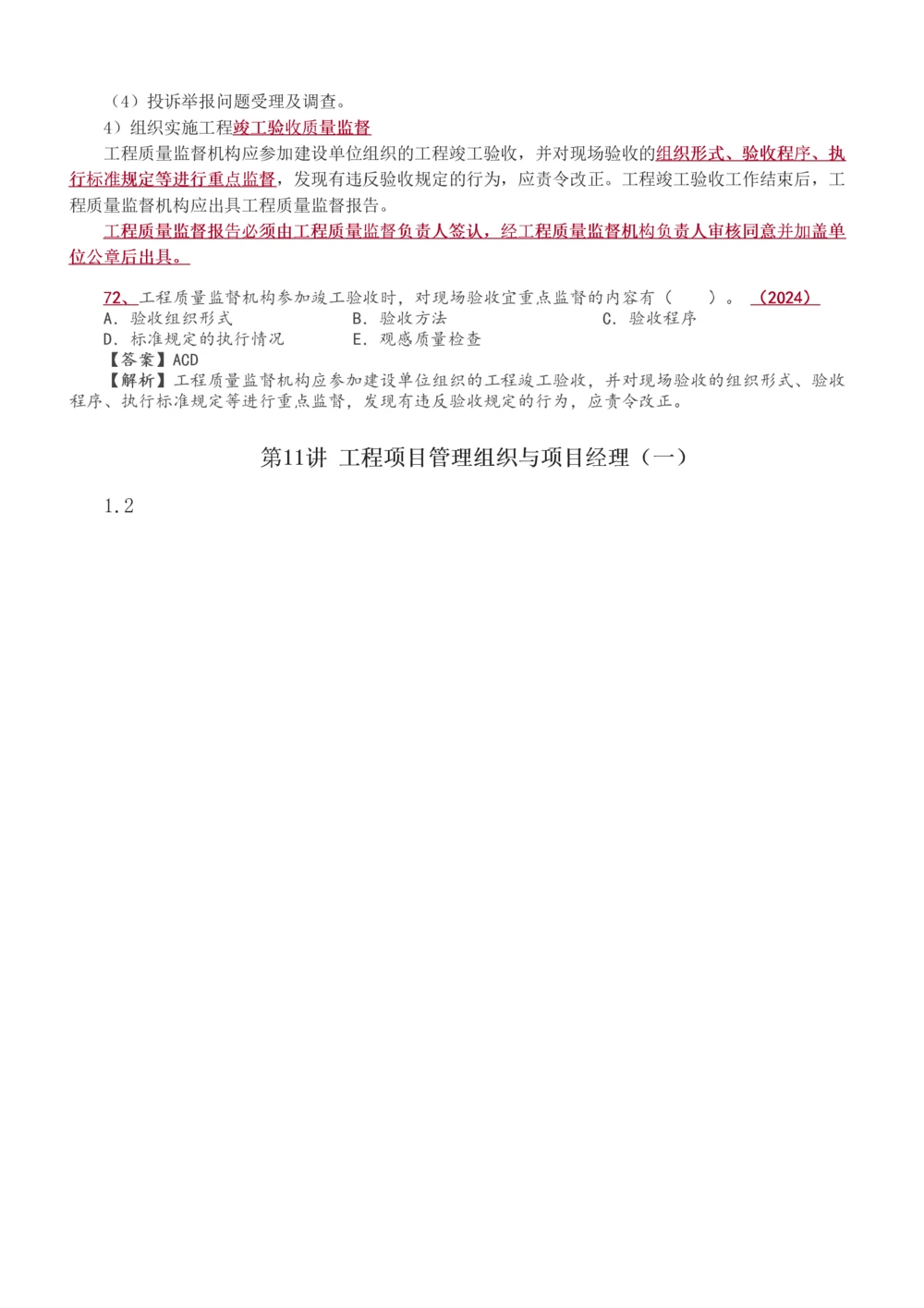 （4）投诉举报问题受理及调查。

4）组织实施工程竣工验收质量监督

工程质量监督机构应参加建设单位组织的工程竣工验收，并对现场验收的组织形式、验收程序、执行标准规定等进行重点监督，发现有违反验收规定的行为，应责令改正。工程竣工验收工作结束后，工程质量监督机构应出具工程质量监督报告。

工程质量监督报告必须由工程质量监督负责人签认，经工程质量监督机构负责人审核同意并加盖单位公章后出具。

72、工程质量监督机构参加竣工验收时，对现场验收宜重点监督的内容有（　　）。（2024）
A. 验收组织形式　　B. 验收方法　　C. 验收程序
D. 标准规定的执行情况　　E. 观感质量检查
【答案】ACD
【解析】工程质量监督机构应参加建设单位组织的工程竣工验收，并对现场验收的组织形式、验收程序、执行标准规定等进行重点监督，发现有违反验收规定的行为，应责令改正。

第11讲 工程项目管理组织与项目经理（一）

1.2